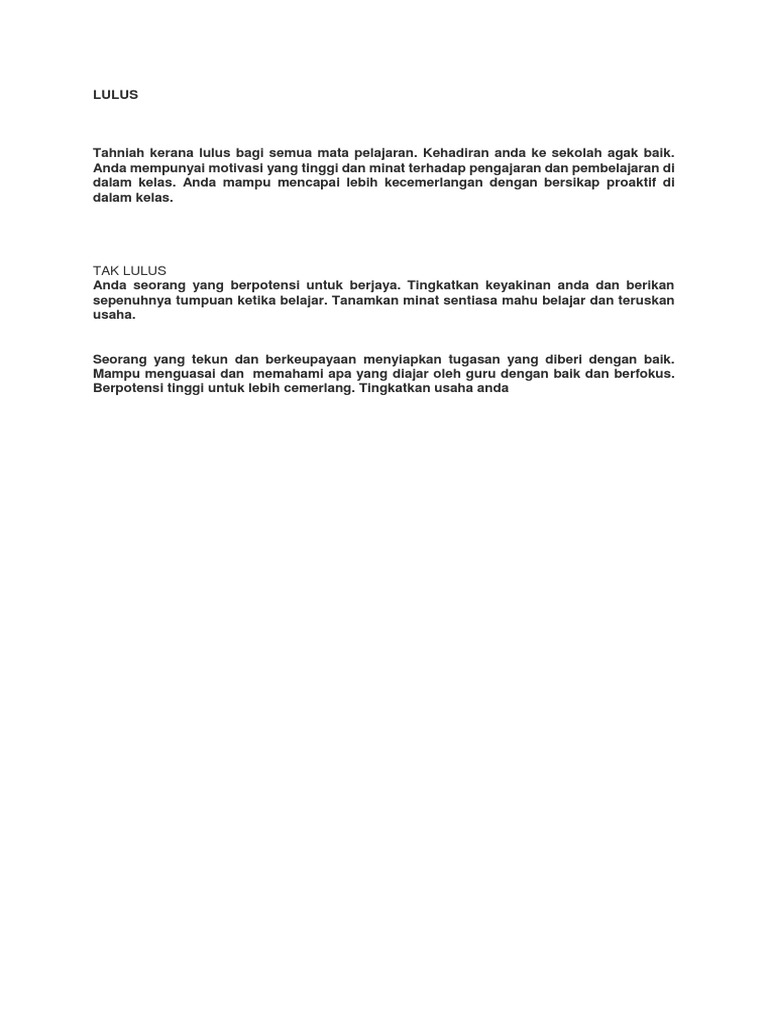 LULUS

Tahniah kerana lulus bagi semua mata pelajaran. Kehadiran anda ke sekolah agak baik. Anda mempunyai motivasi yang tinggi dan minat terhadap pengajaran dan pembelajaran di dalam kelas. Anda mampu mencapai lebih kecemerlangan dengan bersikap proaktif di dalam kelas.

TAK LULUS
Anda seorang yang berpotensi untuk berjaya. Tingkatkan keyakinan anda dan berikan sepenuhnya tumpuan ketika belajar. Tanamkan minat sentiasa mahu belajar dan teruskan usaha.

Seorang yang tekun dan berkeupayaan menyiapkan tugasan yang diberi dengan baik. Mampu menguasai dan memahami apa yang diajar oleh guru dengan baik dan berfokus. Berpotensi tinggi untuk lebih cemerlang. Tingkatkan usaha anda